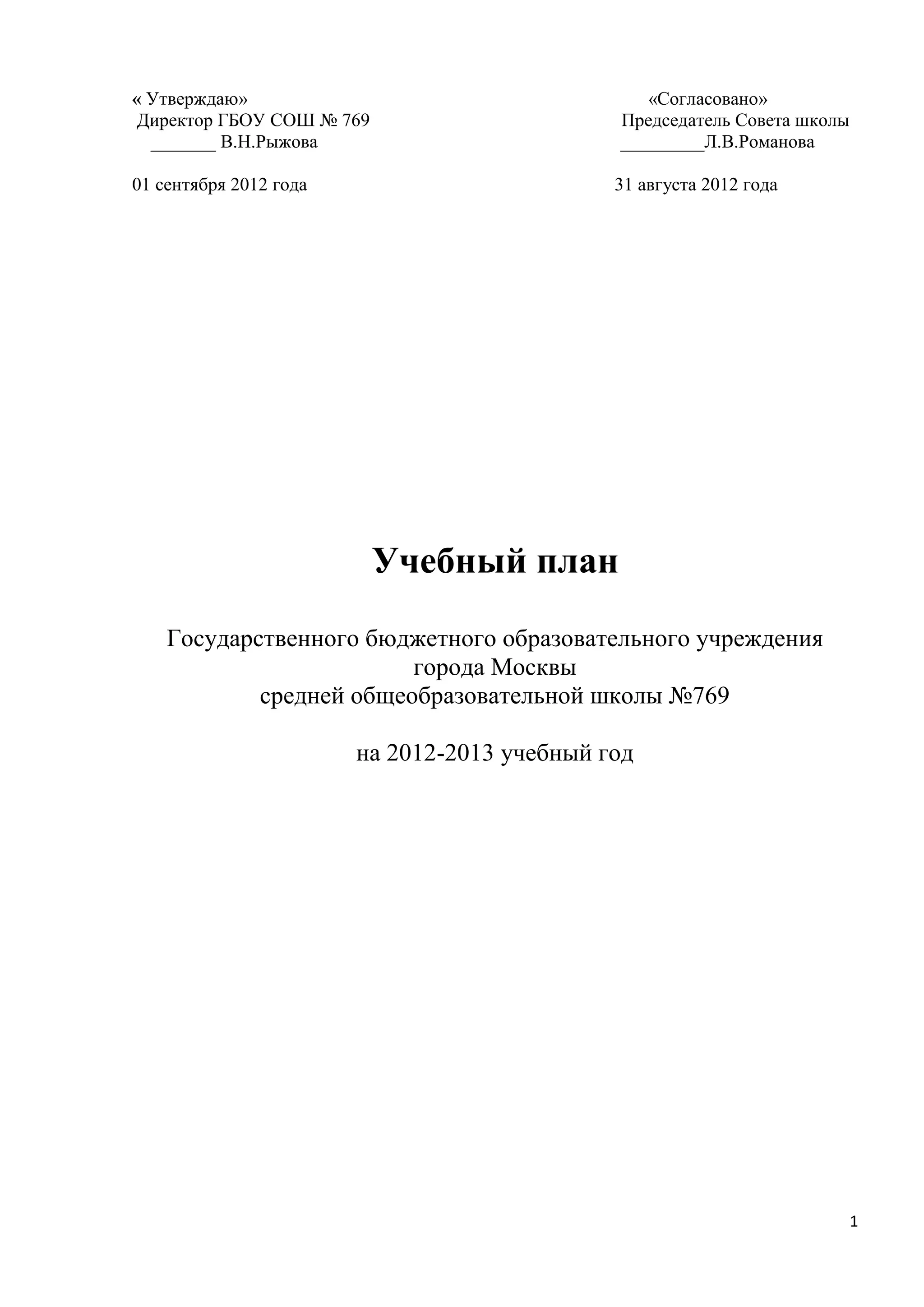 « Утверждаю»
Директор ГБОУ СОШ № 769
____ В.Н.Рыжова

01 сентября 2012 года

«Согласовано»
Председатель Совета школы
____Л.В.Романова

31 августа 2012 года

Учебный план

Государственного бюджетного образовательного учреждения
города Москвы
средней общеобразовательной школы №769

на 2012-2013 учебный год

1